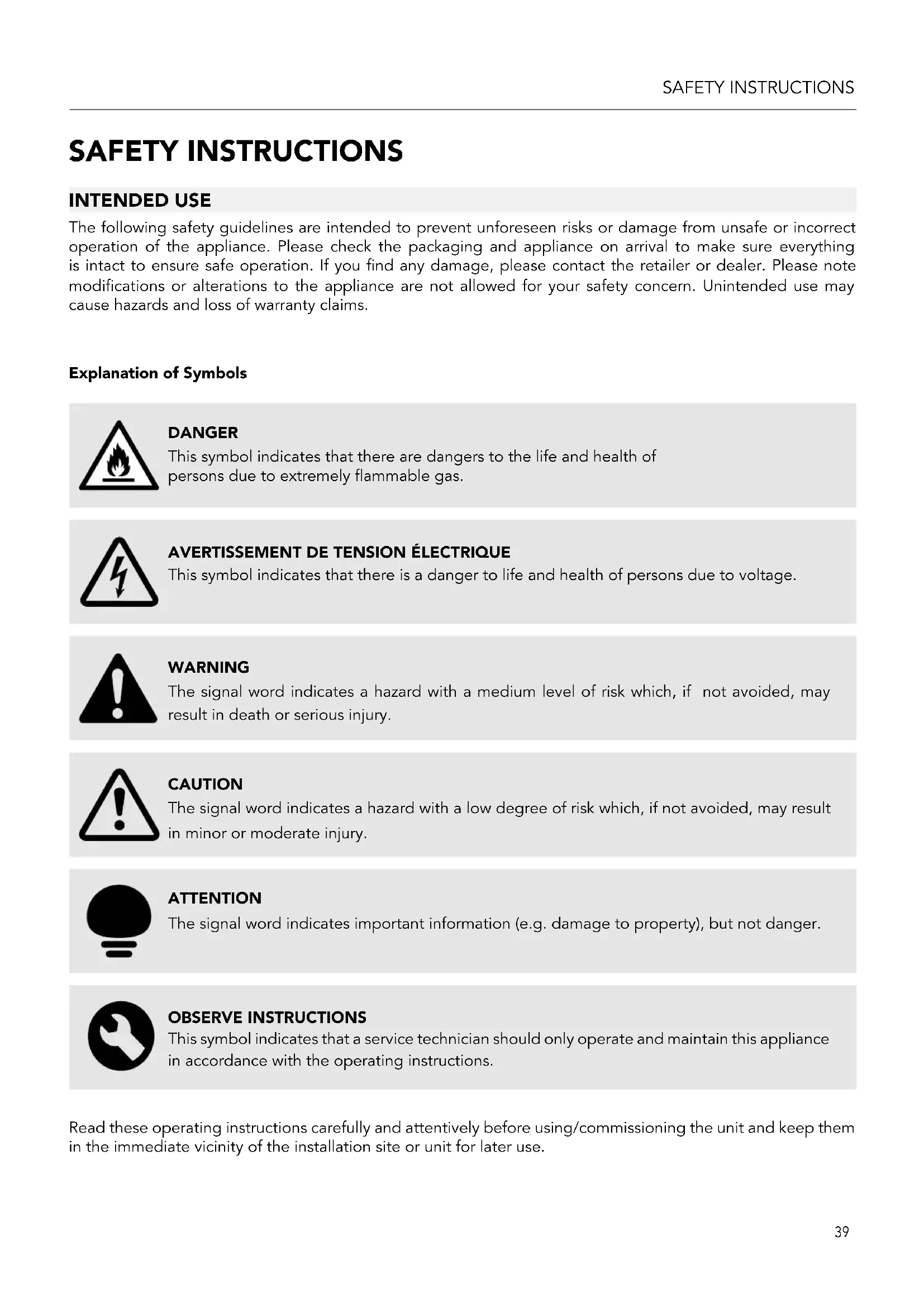 SAFETY INSTRUCTIONS

SAFETY INSTRUCTIONS

INTENDED USE

The following safety guidelines are intended to prevent unforeseen risks or damage from unsafe or incorrect operation of the appliance. Please check the packaging and appliance on arrival to make sure everything is intact to ensure safe operation. If you find any damage, please contact the retailer or dealer. Please note modifications or alterations to the appliance are not allowed for your safety concern. Unintended use may cause hazards and loss of warranty claims.

Explanation of Symbols

DANGER
This symbol indicates that there are dangers to the life and health of persons due to extremely flammable gas.

AVERTISSEMENT DE TENSION ÉLECTRIQUE
This symbol indicates that there is a danger to life and health of persons due to voltage.

WARNING
The signal word indicates a hazard with a medium level of risk which, if not avoided, may result in death or serious injury.

CAUTION
The signal word indicates a hazard with a low degree of risk which, if not avoided, may result in minor or moderate injury.

ATTENTION
The signal word indicates important information (e.g. damage to property), but not danger.

OBSERVE INSTRUCTIONS
This symbol indicates that a service technician should only operate and maintain this appliance in accordance with the operating instructions.

Read these operating instructions carefully and attentively before using/commissioning the unit and keep them in the immediate vicinity of the installation site or unit for later use.

39